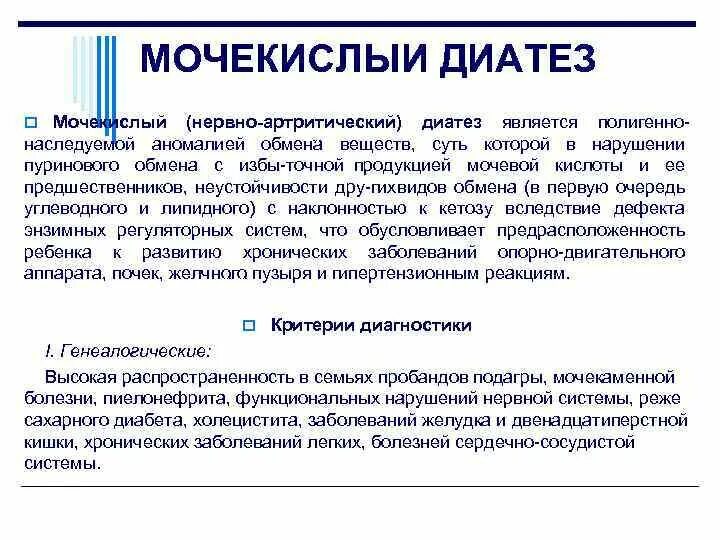 МОЧЕКИСЛЫЙ ДИАТЕЗ

Мочекислый (нервно-артритический) диатез является полигенно-наследуемой аномалией обмена веществ, суть которой в нарушении пуринового обмена с избы-точной продукцией мочевой кислоты и ее предшественников, неустойчивости дру-гихвидов обмена (в первую очередь углеводного и липидного) с наклонностью к кетозу вследствие дефекта энзимных регуляторных систем, что обусловливает предрасположенность ребенка к развитию хронических заболеваний опорно-двигательного аппарата, почек, желчного пузыря и гипертензионным реакциям.

Критерии диагностики

I. Генеалогические:

Высокая распространенность в семьях пробандов подагры, мочекаменной болезни, пиелонефрита, функциональных нарушений нервной системы, реже сахарного диабета, холецистита, заболеваний желудка и двенадцатиперстной кишки, хронических заболеваний легких, болезней сердечно-сосудистой системы.